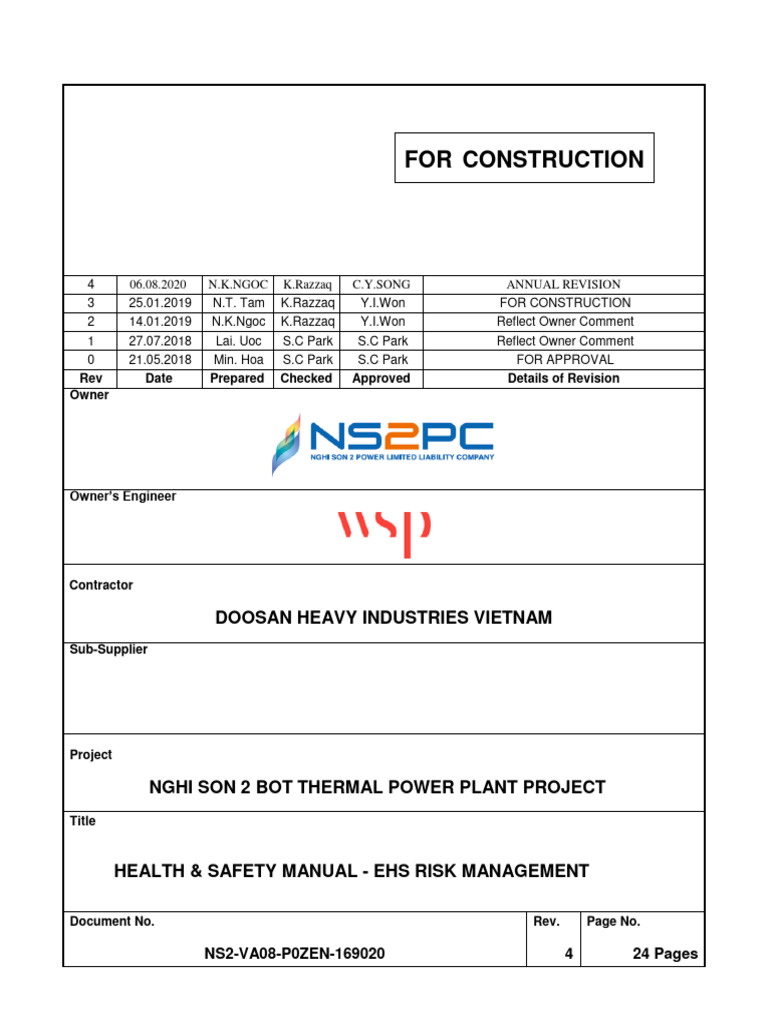 FOR CONSTRUCTION

| 4 | 06.08.2020 | N.K.NGOC | K.Razzaq | C.Y.SONG | ANNUAL REVISION |
|---|---|---|---|---|---|
| 3 | 25.01.2019 | N.T. Tam | K.Razzaq | Y.I.Won | FOR CONSTRUCTION |
| 2 | 14.01.2019 | N.K.Ngoc | K.Razzaq | Y.I.Won | Reflect Owner Comment |
| 1 | 27.07.2018 | Lai. Uoc | S.C Park | S.C Park | Reflect Owner Comment |
| 0 | 21.05.2018 | Min. Hoa | S.C Park | S.C Park | FOR APPROVAL |
| Rev | Date | Prepared | Checked | Approved | Details of Revision |

Owner

NS2PC
NGHI SON 2 POWER LIMITED LIABILITY COMPANY

Owner's Engineer

wsp

Contractor

DOOSAN HEAVY INDUSTRIES VIETNAM

Sub-Supplier

Project

NGHI SON 2 BOT THERMAL POWER PLANT PROJECT

Title

HEALTH & SAFETY MANUAL - EHS RISK MANAGEMENT

Document No.
NS2-VA08-P0ZEN-169020

Rev.
4

Page No.
24 Pages